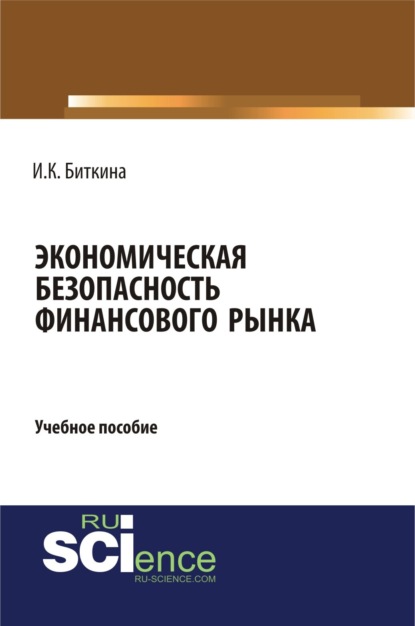 И.К. Биткина

ЭКОНОМИЧЕСКАЯ БЕЗОПАСНОСТЬ ФИНАНСОВОГО РЫНКА

Учебное пособие

RU SCIence
RU-SCIENCE.COM